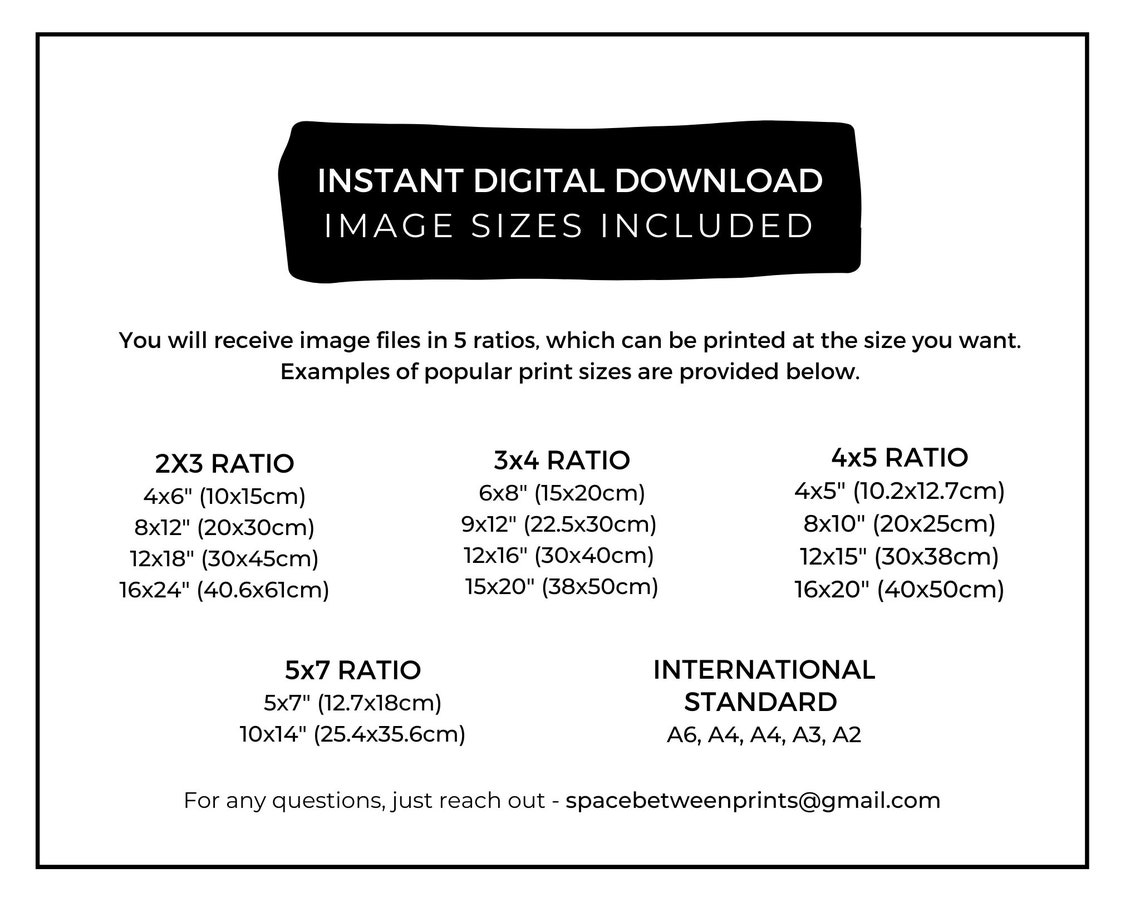 INSTANT DIGITAL DOWNLOAD
IMAGE SIZES INCLUDED

You will receive image files in 5 ratios, which can be printed at the size you want. Examples of popular print sizes are provided below.

2X3 RATIO
4x6" (10x15cm)
8x12" (20x30cm)
12x18" (30x45cm)
16x24" (40.6x61cm)

3x4 RATIO
6x8" (15x20cm)
9x12" (22.5x30cm)
12x16" (30x40cm)
15x20" (38x50cm)

4x5 RATIO
4x5" (10.2x12.7cm)
8x10" (20x25cm)
12x15" (30x38cm)
16x20" (40x50cm)

5x7 RATIO
5x7" (12.7x18cm)
10x14" (25.4x35.6cm)

INTERNATIONAL STANDARD
A6, A4, A4, A3, A2

For any questions, just reach out - spacebetweenprints@gmail.com